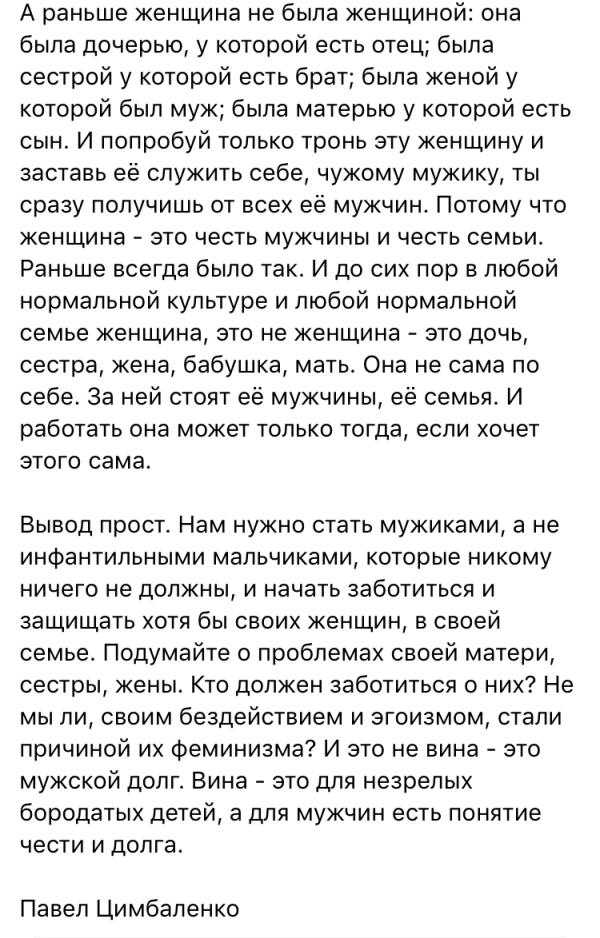 А раньше женщина не была женщиной: она была дочерью, у которой есть отец; была сестрой у которой есть брат; была женой у которой был муж; была матерью у которой есть сын. И попробуй только тронь эту женщину и заставь её служить себе, чужому мужику, ты сразу получишь от всех её мужчин. Потому что женщина - это честь мужчины и честь семьи. Раньше всегда было так. И до сих пор в любой нормальной культуре и любой нормальной семье женщина, это не женщина - это дочь, сестра, жена, бабушка, мать. Она не сама по себе. За ней стоят её мужчины, её семья. И работать она может только тогда, если хочет этого сама.

Вывод прост. Нам нужно стать мужиками, а не инфантильными мальчиками, которые никому ничего не должны, и начать заботиться и защищать хотя бы своих женщин, в своей семье. Подумайте о проблемах своей матери, сестры, жены. Кто должен заботиться о них? Не мы ли, своим бездействием и эгоизмом, стали причиной их феминизма? И это не вина - это мужской долг. Вина - это для незрелых бородатых детей, а для мужчин есть понятие чести и долга.

Павел Цимбаленко